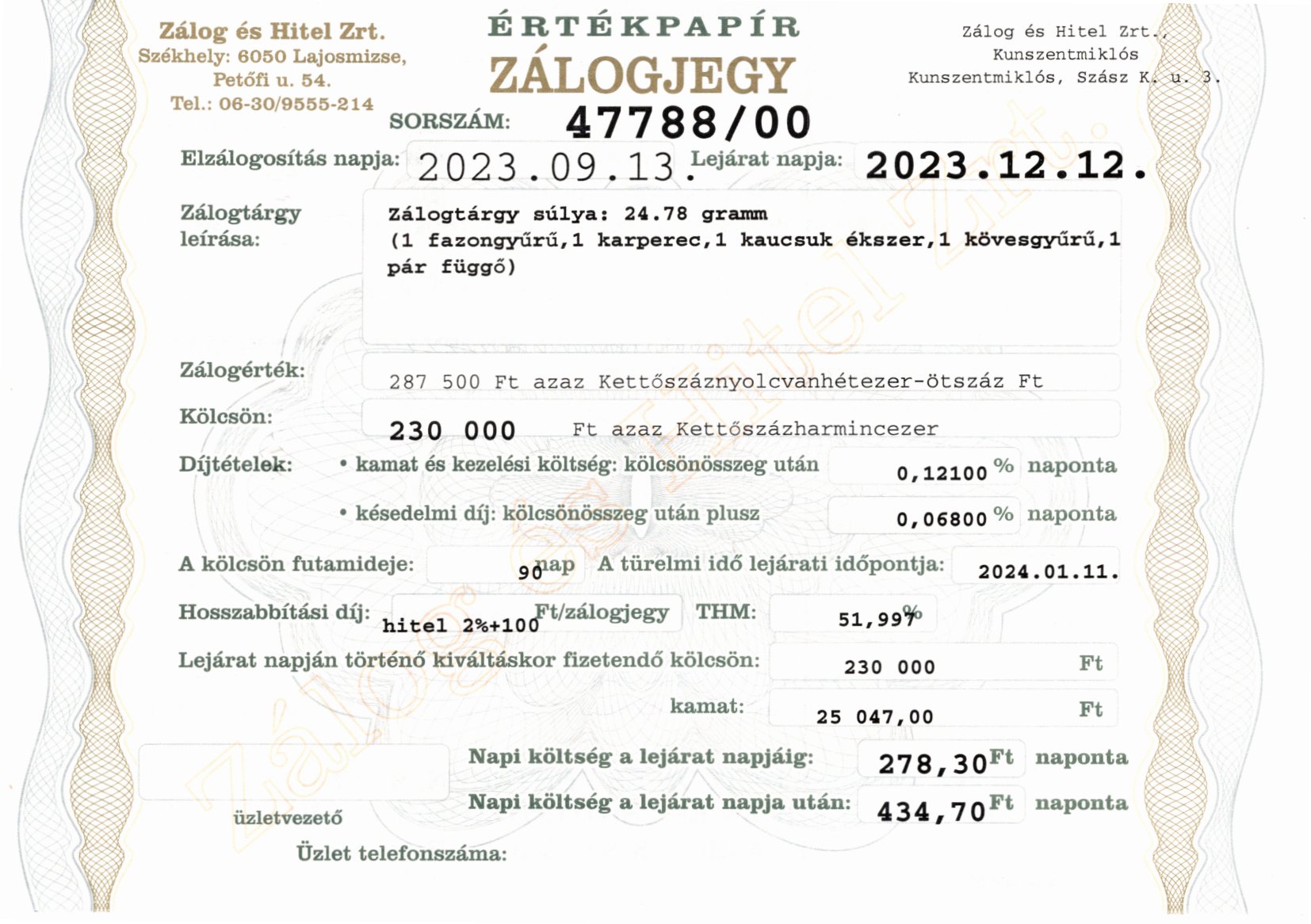 Zálog és Hitel Zrt.
Székhely: 6050 Lajosmizse, Petőfi u. 54.
Tel.: 06-30/9555-214

ÉRTÉKPAPÍR
ZÁLOGJEGY

Zálog és Hitel Zrt., Kunszentmiklós
Kunszentmiklós, Szász K. u. 3.

SORSZÁM: 47788/00

Elzálogosítás napja: 2023.09.13. Lejárat napja: 2023.12.12.

Zálogtárgy leírása: Zálogtárgy súlya: 24.78 gramm
(1 fazongyűrű,1 karperec,1 kaucsuk ékszer,1 kövesgyűrű,1 pár függő)

Zálogérték: 287 500 Ft azaz Kettőszáznyolcvanhétezer-ötszáz Ft

Kölcsön: 230 000 Ft azaz Kettőszázharmincezer

Díjtételek: • kamat és kezelési költség: kölcsönösszeg után 0,12100 % naponta

• késedelmi díj: kölcsönösszeg után plusz 0,06800 % naponta

A kölcsön futamideje: 90 nap A türelmi idő lejárati időpontja: 2024.01.11.

Hosszabbítási díj: hitel 2%+100 Ft/zálogjegy THM: 51,99 %

Lejárat napján történő kiváltáskor fizetendő kölcsön: 230 000 Ft

kamat: 25 047,00 Ft

Napi költség a lejárat napjáig: 278,30 Ft naponta

Napi költség a lejárat napja után: 434,70 Ft naponta

üzletvezető

Üzlet telefonszáma:

Zálog és Hitel Zrt.